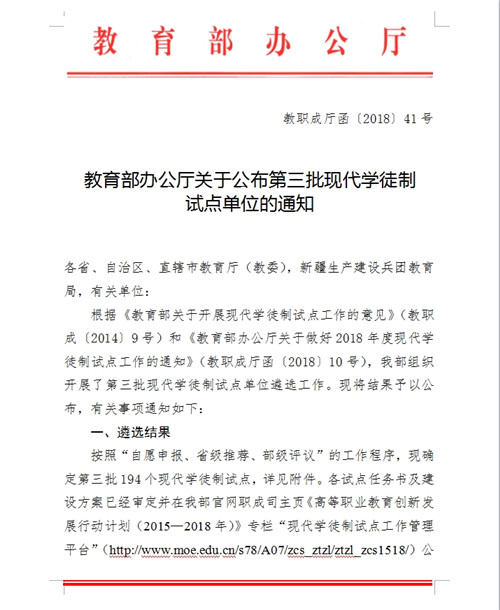 教育部办公厅

教职成厅函〔2018〕41号

教育部办公厅关于公布第三批现代学徒制试点单位的通知

各省、自治区、直辖市教育厅（教委），新疆生产建设兵团教育局，有关单位：

根据《教育部关于开展现代学徒制试点工作的意见》（教职成〔2014〕9号）和《教育部办公厅关于做好2018年度现代学徒制试点工作的通知》（教职成厅函〔2018〕10号），我部组织开展了第三批现代学徒制试点单位遴选工作。现将结果予以公布，有关事项通知如下：

一、遴选结果

按照“自愿申报、省级推荐、部级评议”的工作程序，现确定第三批194个现代学徒制试点，详见附件。各试点任务书及建设方案已经审定并在我部官网职成司主页《高等职业教育创新发展行动计划（2015—2018年）》专栏“现代学徒制试点工作管理平台”（http://www.moe.edu.cn/s78/A07/zcs_ztzl/ztzl_zcs1518/）公